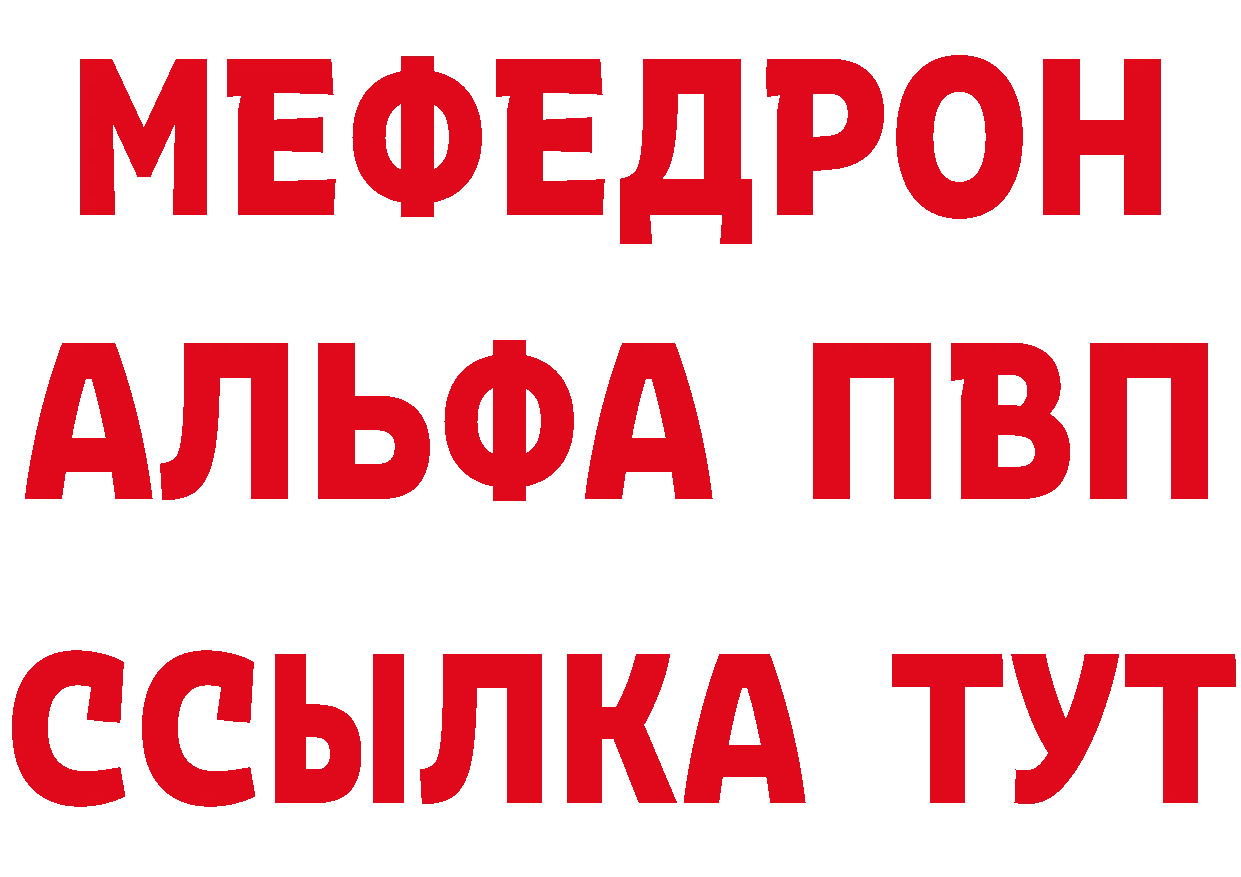 МЕФЕДРОН
АЛЬФА ПВП
ССЫЛКА ТУТ